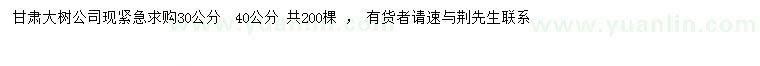 甘肃大树公司现紧急求购30公分 40公分 共200棵 ， 有货者请速与荆先生联系

www.yuanlin.com www.yuanlin.com